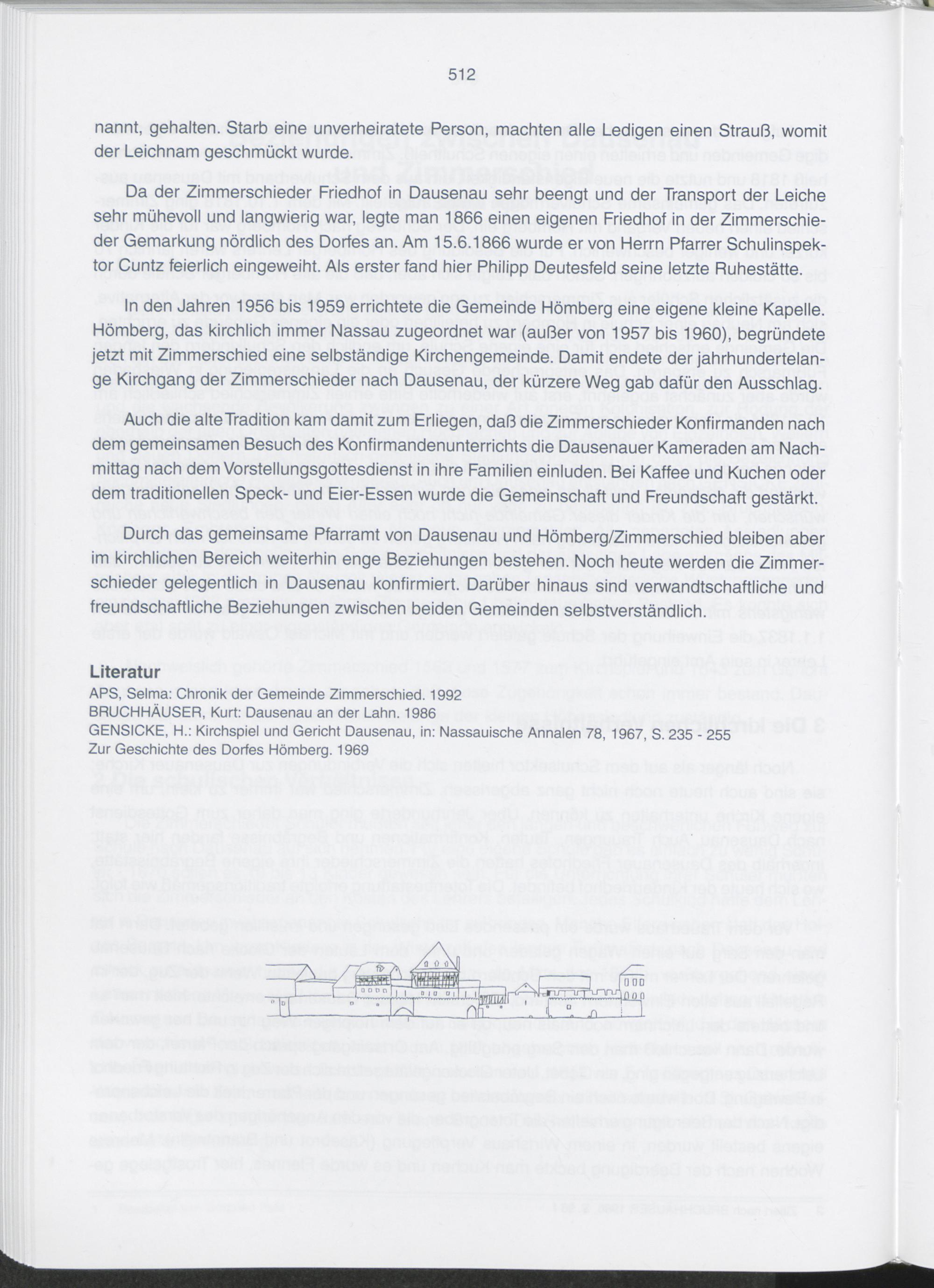 512

nannt, gehalten. Starb eine unverheiratete Person, machten alle Ledigen einen Strauß, womit der Leichnam geschmückt wurde.

Da der Zimmerschieder Friedhof in Dausenau sehr beengt und der Transport der Leiche sehr mühevoll und langwierig war, legte man 1866 einen eigenen Friedhof in der Zimmerschieder Gemarkung nördlich des Dorfes an. Am 15.6.1866 wurde er von Herrn Pfarrer Schulinspektor Cuntz feierlich eingeweiht. Als erster fand hier Philipp Deutesfeld seine letzte Ruhestätte.

In den Jahren 1956 bis 1959 errichtete die Gemeinde Hömberg eine eigene kleine Kapelle. Hömberg, das kirchlich immer Nassau zugeordnet war (außer von 1957 bis 1960), begründete jetzt mit Zimmerschied eine selbständige Kirchengemeinde. Damit endete der jahrhundertelange Kirchgang der Zimmerschieder nach Dausenau, der kürzere Weg gab dafür den Ausschlag.

Auch die alte Tradition kam damit zum Erliegen, daß die Zimmerschieder Konfirmanden nach dem gemeinsamen Besuch des Konfirmandenunterrichts die Dausenauer Kameraden am Nachmittag nach dem Vorstellungsgottesdienst in ihre Familien einluden. Bei Kaffee und Kuchen oder dem traditionellen Speck- und Eier-Essen wurde die Gemeinschaft und Freundschaft gestärkt.

Durch das gemeinsame Pfarramt von Dausenau und Hömberg/Zimmerschied bleiben aber im kirchlichen Bereich weiterhin enge Beziehungen bestehen. Noch heute werden die Zimmerschieder gelegentlich in Dausenau konfirmiert. Darüber hinaus sind verwandtschaftliche und freundschaftliche Beziehungen zwischen beiden Gemeinden selbstverständlich.

Literatur
APS, Selma: Chronik der Gemeinde Zimmerschied. 1992
BRUCHHÄUSER, Kurt: Dausenau an der Lahn. 1986
GENSICKE, H.: Kirchspiel und Gericht Dausenau, in: Nassauische Annalen 78, 1967, S. 235 - 255
Zur Geschichte des Dorfes Hömberg. 1969